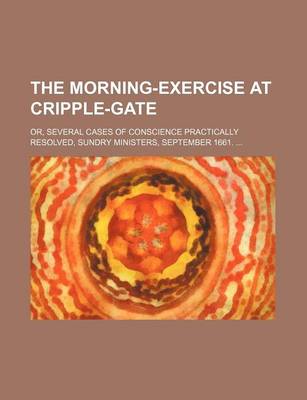 THE MORNING-EXERCISE AT CRIPPLE-GATE

OR, SEVERAL CASES OF CONSCIENCE PRACTICALLY RESOLVED, SUNDRY MINISTERS, SEPTEMBER 1661. ...